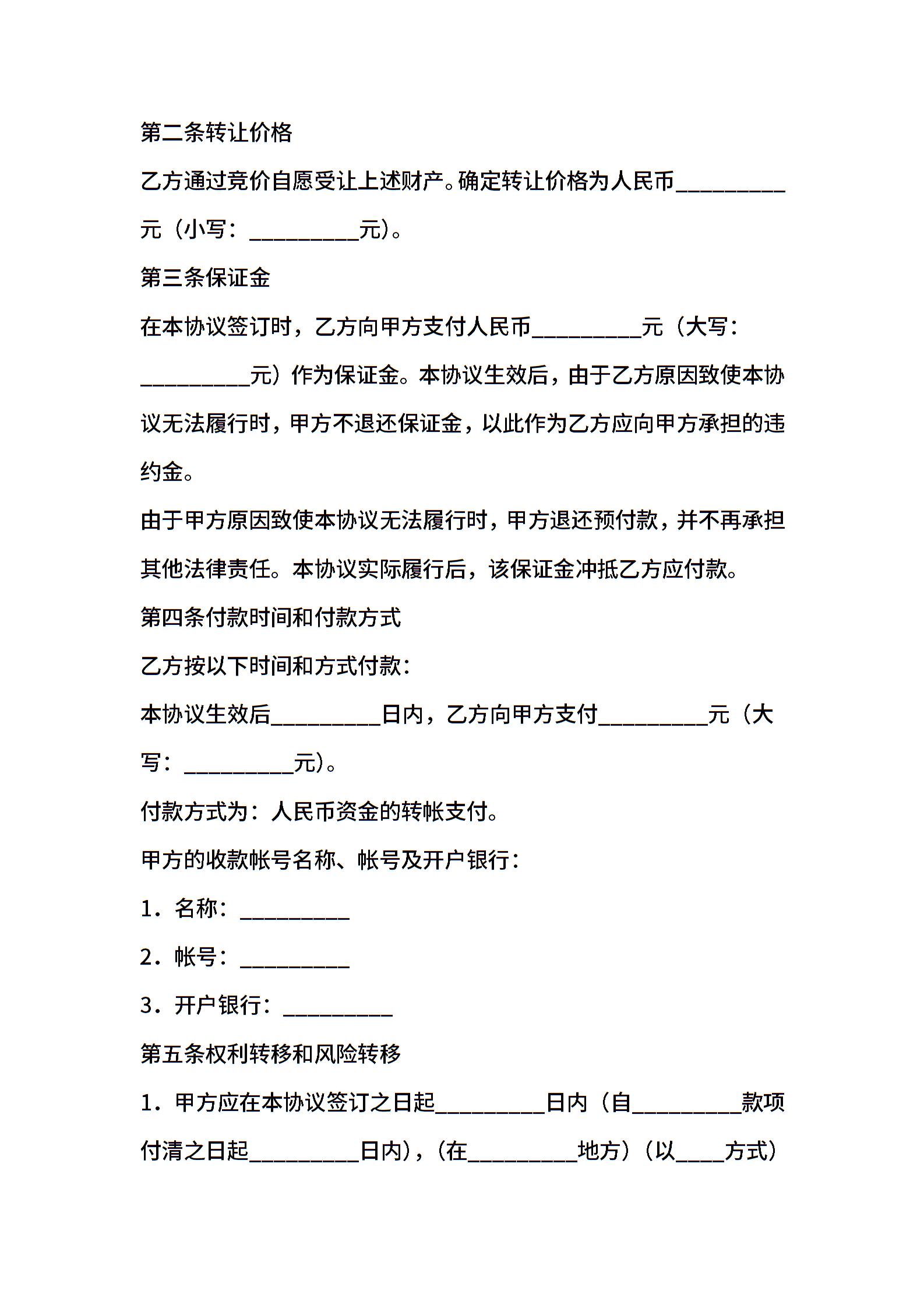 第二条转让价格

乙方通过竞价自愿受让上述财产。确定转让价格为人民币__________元（小写：__________元）。

第三条保证金

在本协议签订时，乙方向甲方支付人民币__________元（大写：__________元）作为保证金。本协议生效后，由于乙方原因致使本协议无法履行时，甲方不退还保证金，以此作为乙方应向甲方承担的违约金。

由于甲方原因致使本协议无法履行时，甲方退还预付款，并不再承担其他法律责任。本协议实际履行后，该保证金冲抵乙方应付款。

第四条付款时间和付款方式

乙方按以下时间和方式付款：

本协议生效后__________日内，乙方向甲方支付__________元（大写：__________元）。

付款方式为：人民币资金的转帐支付。

甲方的收款帐号名称、帐号及开户银行：

1．名称：__________

2．帐号：__________

3．开户银行：__________

第五条权利转移和风险转移

1．甲方应在本协议签订之日起__________日内（自__________款项付清之日起__________日内），（在__________地方）（以____方式）